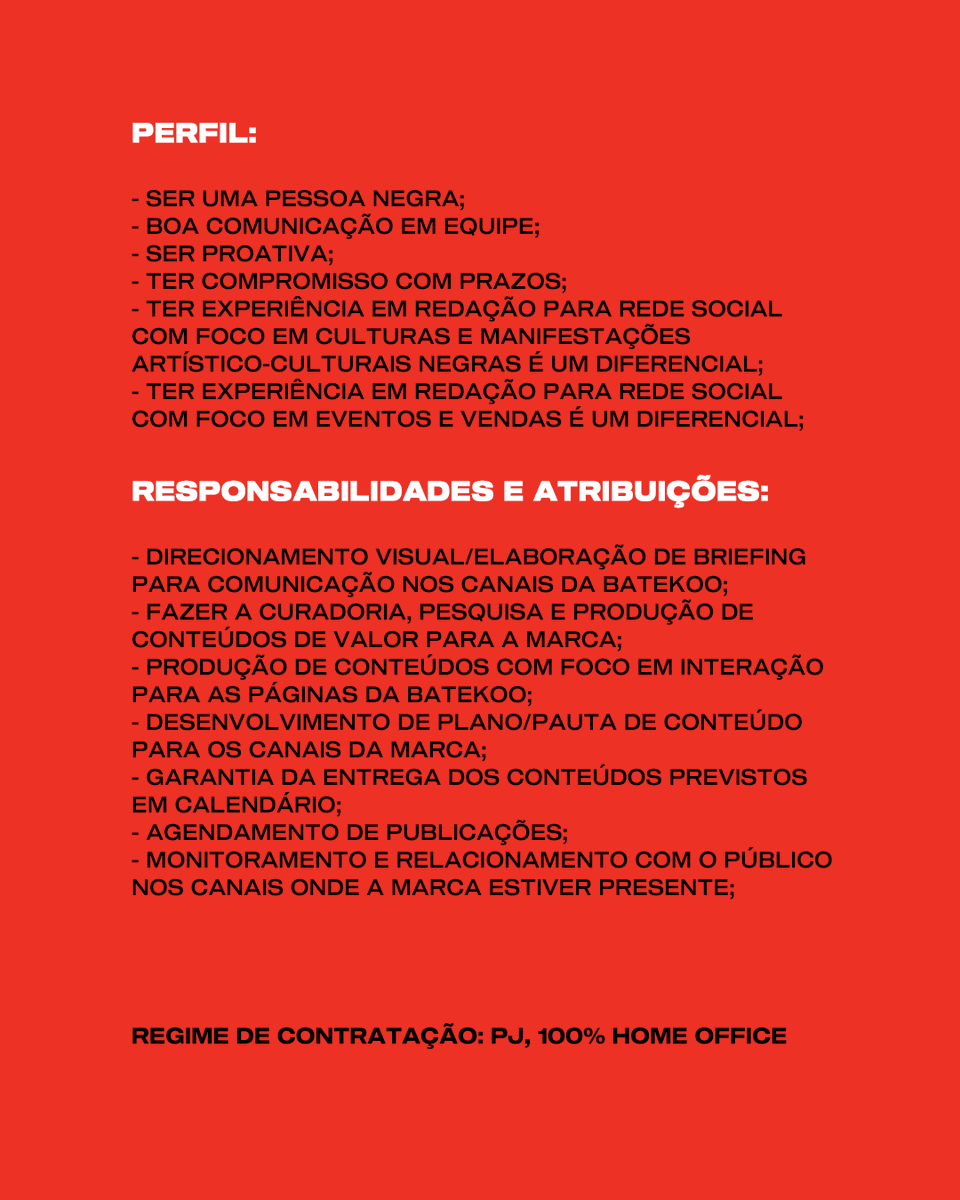 PERFIL:

- SER UMA PESSOA NEGRA;
- BOA COMUNICAÇÃO EM EQUIPE;
- SER PROATIVA;
- TER COMPROMISSO COM PRAZOS;
- TER EXPERIÊNCIA EM REDAÇÃO PARA REDE SOCIAL COM FOCO EM CULTURAS E MANIFESTAÇÕES ARTÍSTICO-CULTURAIS NEGRAS É UM DIFERENCIAL;
- TER EXPERIÊNCIA EM REDAÇÃO PARA REDE SOCIAL COM FOCO EM EVENTOS E VENDAS É UM DIFERENCIAL;

RESPONSABILIDADES E ATRIBUIÇÕES:

- DIRECIONAMENTO VISUAL/ELABORAÇÃO DE BRIEFING PARA COMUNICAÇÃO NOS CANAIS DA BATEKOO;
- FAZER A CURADORIA, PESQUISA E PRODUÇÃO DE CONTEÚDOS DE VALOR PARA A MARCA;
- PRODUÇÃO DE CONTEÚDOS COM FOCO EM INTERAÇÃO PARA AS PÁGINAS DA BATEKOO;
- DESENVOLVIMENTO DE PLANO/PAUTA DE CONTEÚDO PARA OS CANAIS DA MARCA;
- GARANTIA DA ENTREGA DOS CONTEÚDOS PREVISTOS EM CALENDÁRIO;
- AGENDAMENTO DE PUBLICAÇÕES;
- MONITORAMENTO E RELACIONAMENTO COM O PÚBLICO NOS CANAIS ONDE A MARCA ESTIVER PRESENTE;

REGIME DE CONTRATAÇÃO: PJ, 100% HOME OFFICE